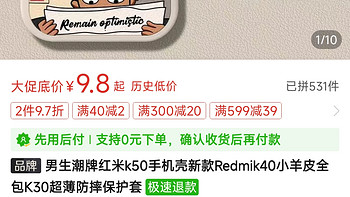 Remain optimistic

1/10

大促底价 ¥9.8 起 历史低价

已拼531件

2件9.7折 满40减2 满300减20 满599减39

先用后付 | 支持0元下单，确认收货后再付款

品牌 男生潮牌红米k50手机壳新款Redmik40小羊皮全包K30超薄防摔保护套 极速退款